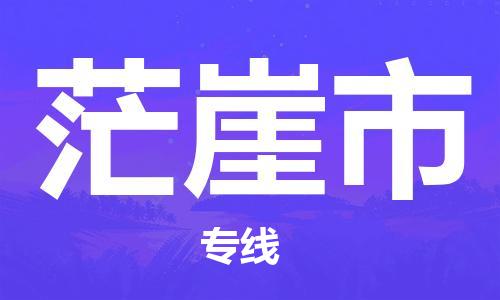 茫崖市

专线